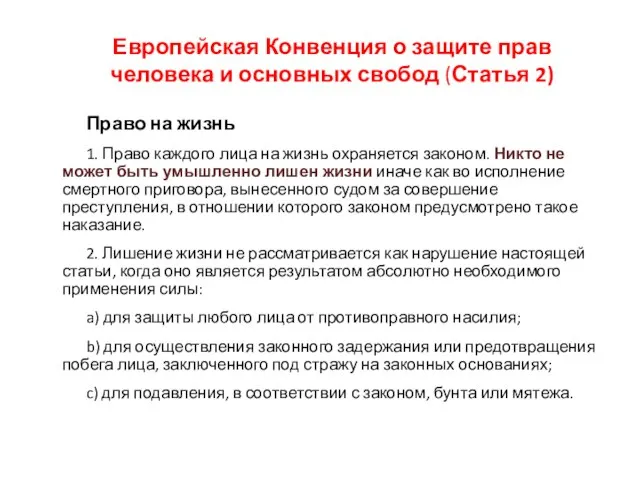 Европейская Конвенция о защите прав человека и основных свобод (Статья 2)

Право на жизнь

1. Право каждого лица на жизнь охраняется законом. Никто не может быть умышленно лишен жизни иначе как во исполнение смертного приговора, вынесенного судом за совершение преступления, в отношении которого законом предусмотрено такое наказание.

2. Лишение жизни не рассматривается как нарушение настоящей статьи, когда оно является результатом абсолютно необходимого применения силы:

a) для защиты любого лица от противоправного насилия;

b) для осуществления законного задержания или предотвращения побега лица, заключенного под стражу на законных основаниях;

c) для подавления, в соответствии с законом, бунта или мятежа.